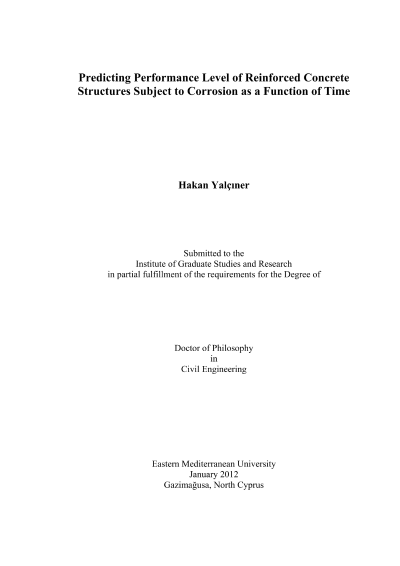 Predicting Performance Level of Reinforced Concrete Structures Subject to Corrosion as a Function of Time

Hakan Yalçıner

Submitted to the
Institute of Graduate Studies and Research
in partial fulfillment of the requirements for the Degree of

Doctor of Philosophy
in
Civil Engineering

Eastern Mediterranean University
January 2012
Gazimağusa, North Cyprus